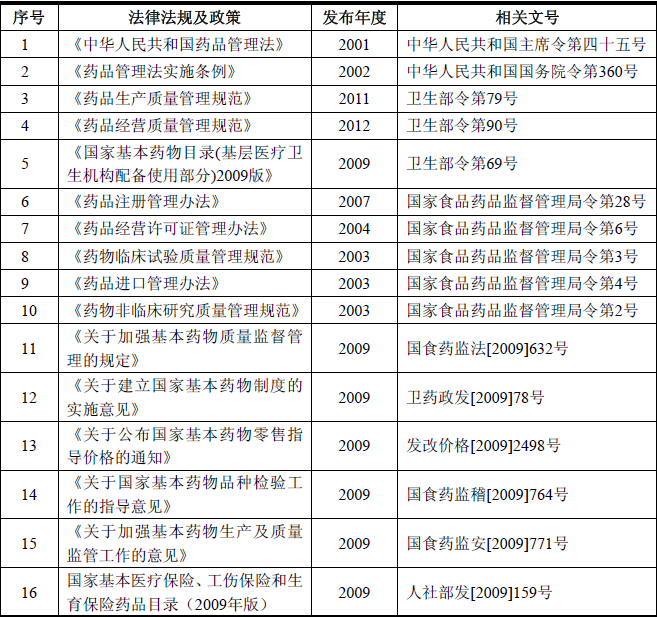 | 序号 | 法律法规及政策 | 发布年度 | 相关文号 |
|---|---|---|---|
| 1 | 《中华人民共和国药品管理法》 | 2001 | 中华人民共和国主席令第四十五号 |
| 2 | 《药品管理法实施条例》 | 2002 | 中华人民共和国国务院令第360号 |
| 3 | 《药品生产质量管理规范》 | 2011 | 卫生部令第79号 |
| 4 | 《药品经营质量管理规范》 | 2012 | 卫生部令第90号 |
| 5 | 《国家基本药物目录(基层医疗卫生机构配备使用部分)2009版》 | 2009 | 卫生部令第69号 |
| 6 | 《药品注册管理办法》 | 2007 | 国家食品药品监督管理局令第28号 |
| 7 | 《药品经营许可证管理办法》 | 2004 | 国家食品药品监督管理局令第6号 |
| 8 | 《药物临床试验质量管理规范》 | 2003 | 国家食品药品监督管理局令第3号 |
| 9 | 《药品进口管理办法》 | 2003 | 国家食品药品监督管理局令第4号 |
| 10 | 《药物非临床研究质量管理规范》 | 2003 | 国家食品药品监督管理局令第2号 |
| 11 | 《关于加强基本药物质量监督管理的规定》 | 2009 | 国食药监法[2009]632号 |
| 12 | 《关于建立国家基本药物制度的实施意见》 | 2009 | 卫药政发[2009]78号 |
| 13 | 《关于公布国家基本药物零售指导价格的通知》 | 2009 | 发改价格[2009]2498号 |
| 14 | 《关于国家基本药物品种检验工作的指导意见》 | 2009 | 国食药监稽[2009]764号 |
| 15 | 《关于加强基本药物生产及质量监管工作的意见》 | 2009 | 国食药监安[2009]771号 |
| 16 | 国家基本医疗保险、工伤保险和生育保险药品目录（2009年版） | 2009 | 人社部发[2009]159号 |